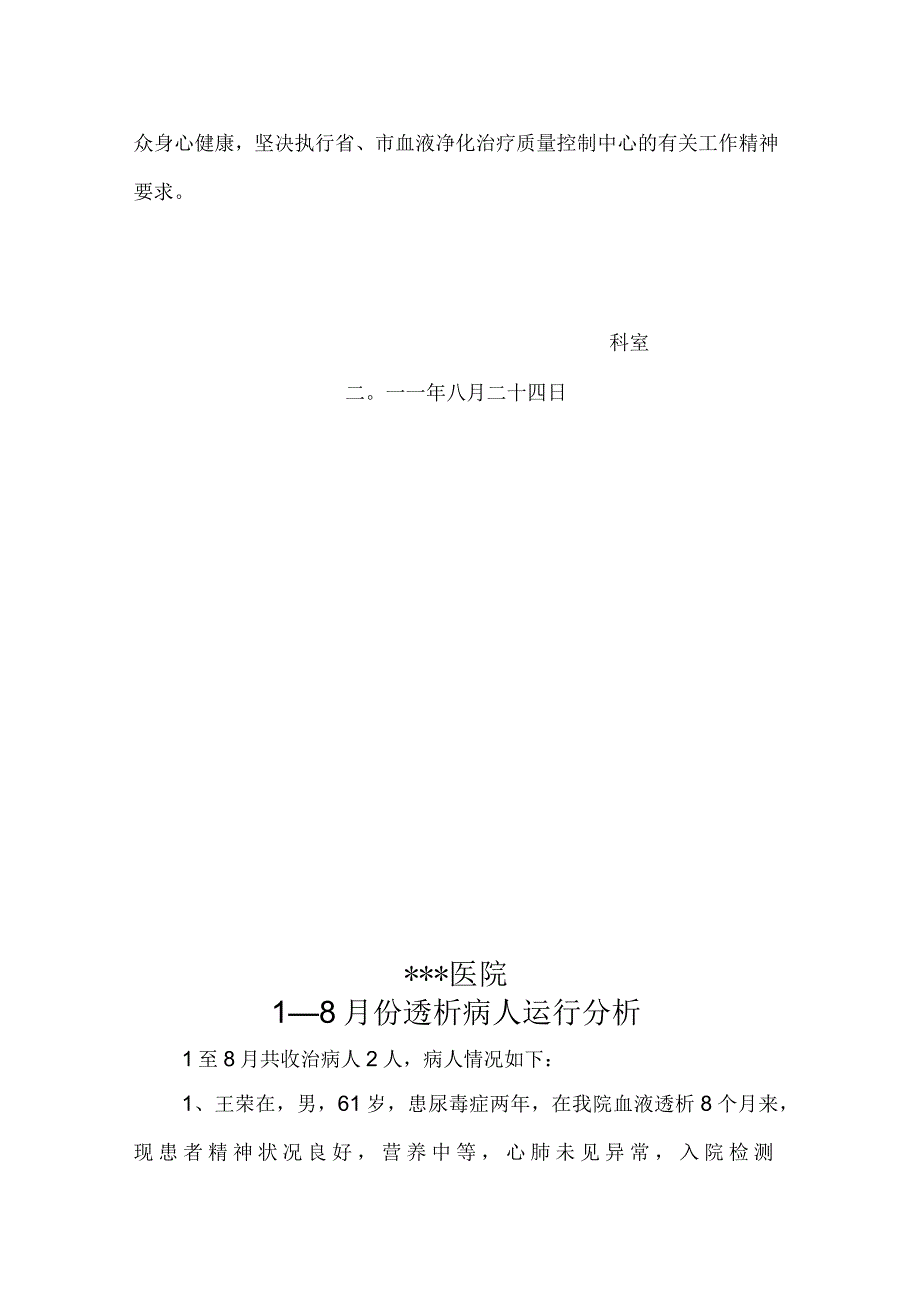 众身心健康，坚决执行省、市血液净化治疗质量控制中心的有关工作精神要求。

科室

二。一一年八月二十四日

***医院
1—8月份透析病人运行分析

1至8月共收治病人2人，病人情况如下：

1、王荣在，男，61岁，患尿毒症两年，在我院血液透析8个月来，现患者精神状况良好，营养中等，心肺未见异常，入院检测